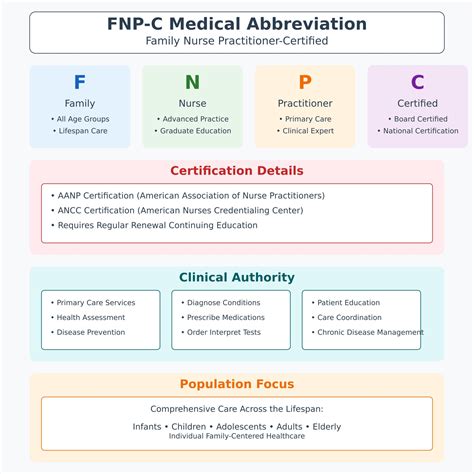 FNP-C Medical Abbreviation
Family Nurse Practitioner-Certified

F
Family
• All Age Groups
• Lifespan Care

N
Nurse
• Advanced Practice
• Graduate Education

P
Practitioner
• Primary Care
• Clinical Expert

C
Certified
• Board Certified
• National Certification

Certification Details
• AANP Certification (American Association of Nurse Practitioners)
• ANCC Certification (American Nurses Credentialing Center)
• Requires Regular Renewal Continuing Education

Clinical Authority
• Primary Care Services
• Health Assessment
• Disease Prevention

• Diagnose Conditions
• Prescribe Medications
• Order Interpret Tests

• Patient Education
• Care Coordination
• Chronic Disease Management

Population Focus
Comprehensive Care Across the Lifespan:
Infants • Children • Adolescents • Adults • Elderly
Individual Family-Centered Healthcare